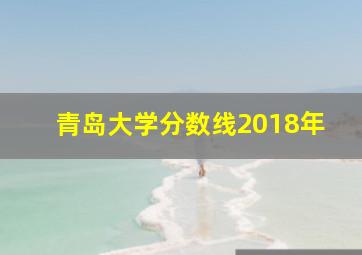 青岛大学分数线2018年